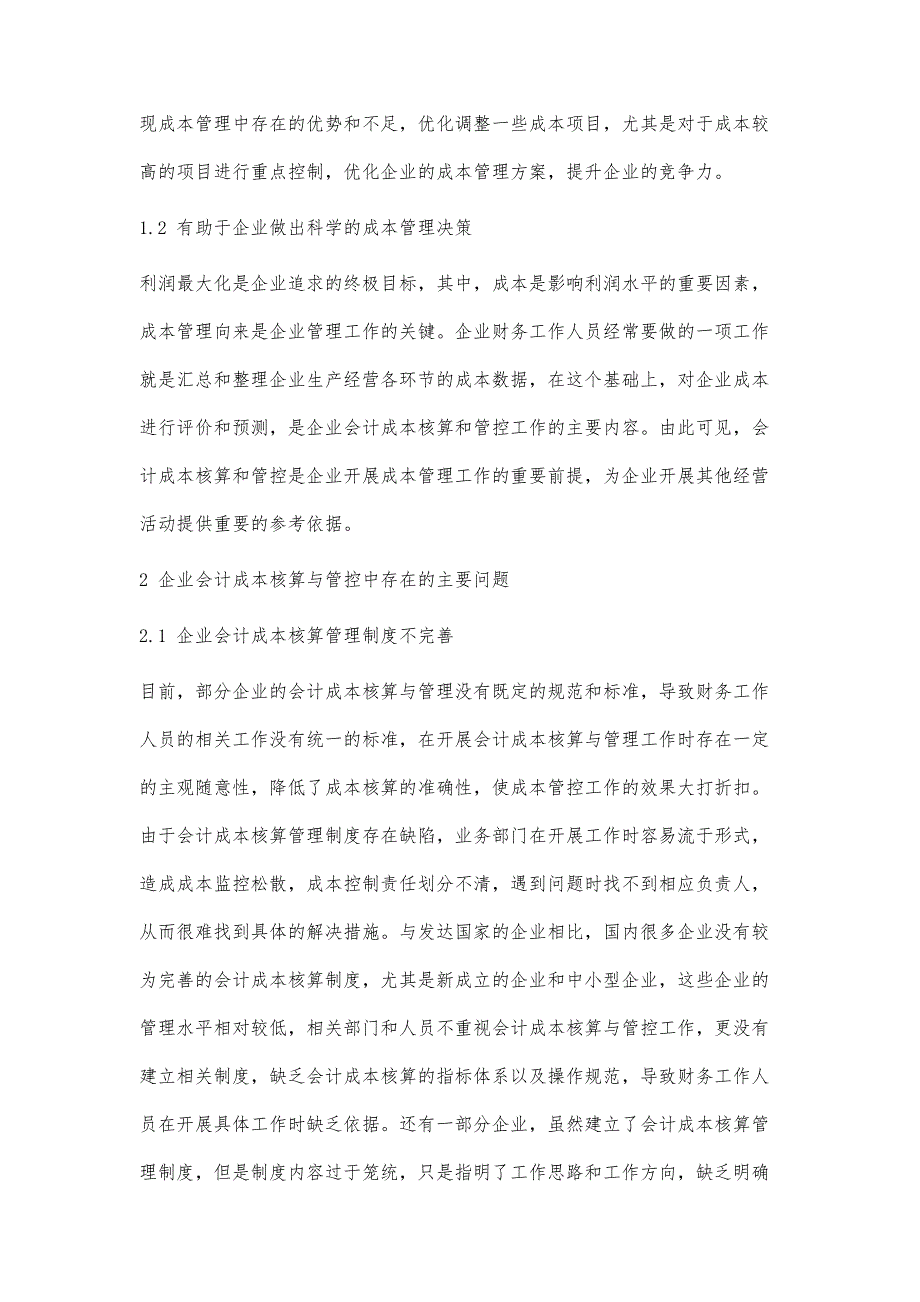 现成本管理中存在的优势和不足，优化调整一些成本项目，尤其是对于成本较高的项目进行重点控制，优化企业的成本管理方案，提升企业的竞争力。

1.2 有助于企业做出科学的成本管理决策

利润最大化是企业追求的终极目标，其中，成本是影响利润水平的重要因素，成本管理向来是企业管理工作的关键。企业财务工作人员经常要做的一项工作就是汇总和整理企业生产经营各环节的成本数据，在这个基础上，对企业成本进行评价和预测，是企业会计成本核算和管控工作的主要内容。由此可见，会计成本核算和管控是企业开展成本管理工作的重要前提，为企业开展其他经营活动提供重要的参考依据。

2 企业会计成本核算与管控中存在的主要问题

2.1 企业会计成本核算管理制度不完善

目前，部分企业的会计成本核算与管理没有既定的规范和标准，导致财务工作人员的相关工作没有统一的标准，在开展会计成本核算与管理工作时存在一定的主观随意性，降低了成本核算的准确性，使成本管控工作的效果大打折扣。由于会计成本核算管理制度存在缺陷，业务部门在开展工作时容易流于形式，造成成本监控松散，成本控制责任划分不清，遇到问题时找不到相应负责人，从而很难找到具体的解决措施。与发达国家的企业相比，国内很多企业没有较为完善的会计成本核算制度，尤其是新成立的企业和中小型企业，这些企业的管理水平相对较低，相关部门和人员不重视会计成本核算与管控工作，更没有建立相关制度，缺乏会计成本核算的指标体系以及操作规范，导致财务工作人员在开展具体工作时缺乏依据。还有一部分企业，虽然建立了会计成本核算管理制度，但是制度内容过于笼统，只是指明了工作思路和工作方向，缺乏明确